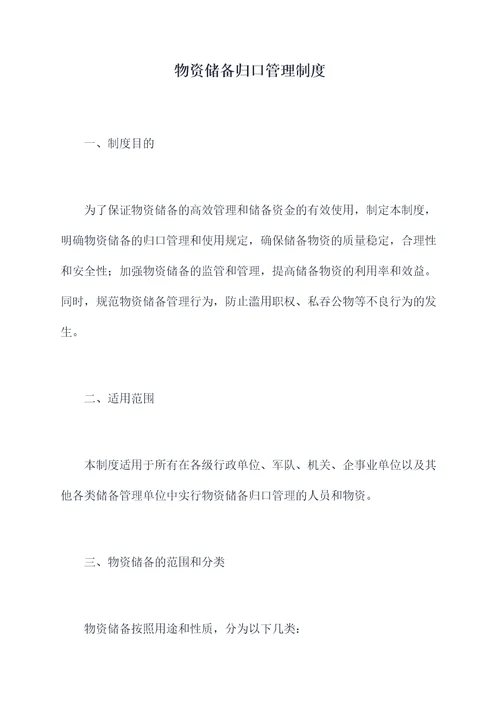 物资储备归口管理制度

一、制度目的

为了保证物资储备的高效管理和储备资金的有效使用，制定本制度，明确物资储备的归口管理和使用规定，确保储备物资的质量稳定，合理性和安全性；加强物资储备的监管和管理，提高储备物资的利用率和效益。同时，规范物资储备管理行为，防止滥用职权、私吞公物等不良行为的发生。

二、适用范围

本制度适用于所有在各级行政单位、军队、机关、企事业单位以及其他各类储备管理单位中实行物资储备归口管理的人员和物资。

三、物资储备的范围和分类

物资储备按照用途和性质，分为以下几类：